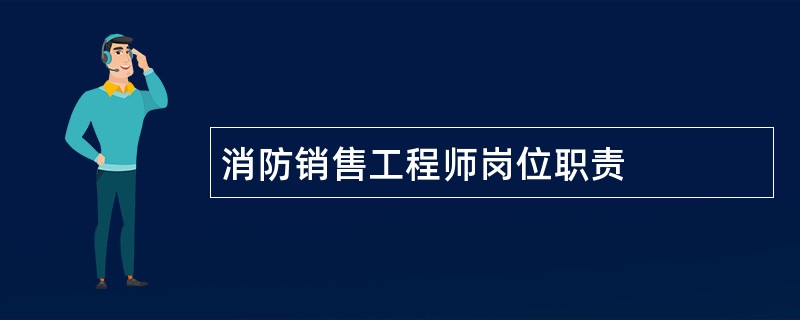 消防销售工程师岗位职责